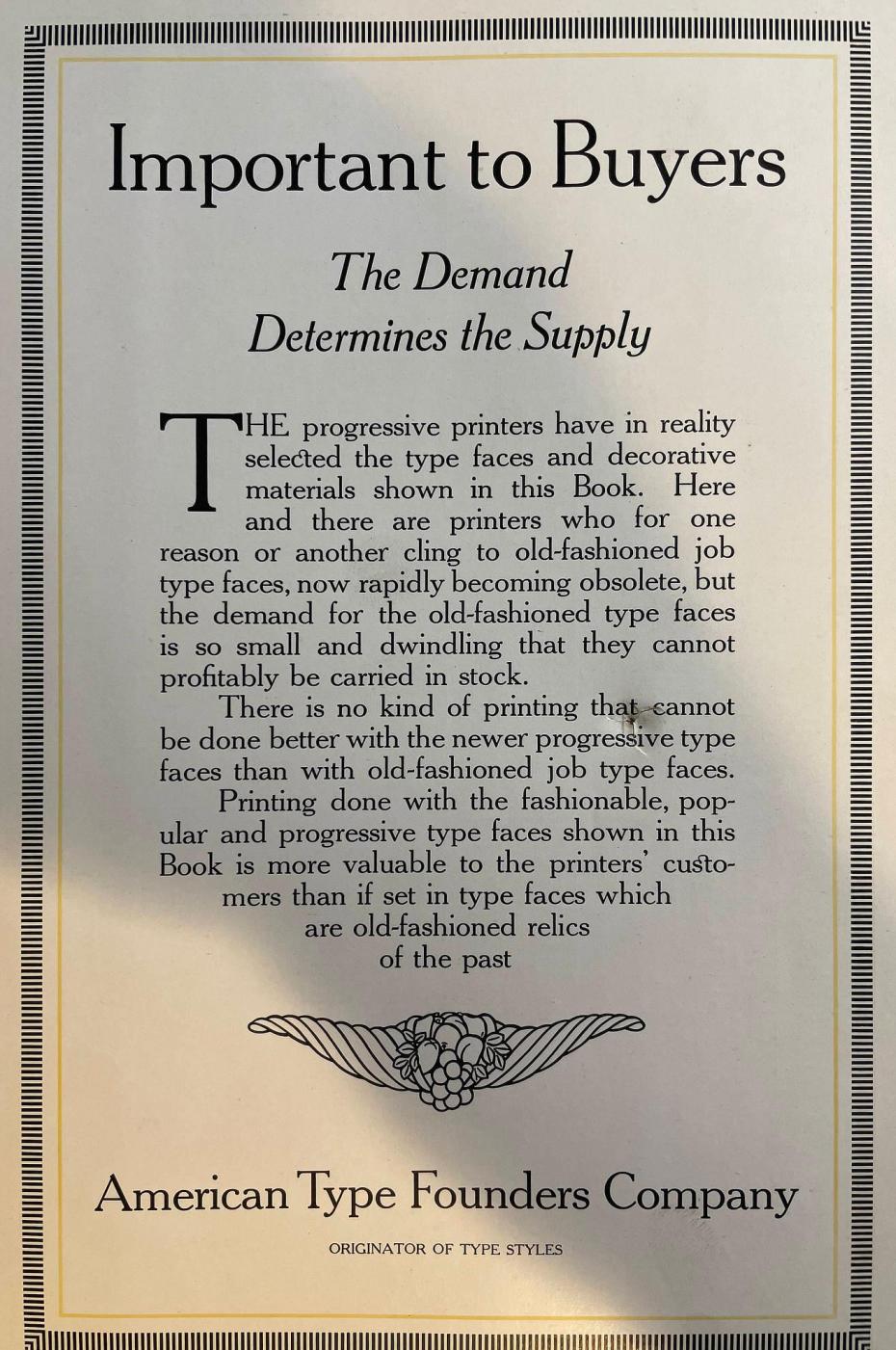 Important to Buyers

The Demand Determines the Supply

THE progressive printers have in reality selected the type faces and decorative materials shown in this Book. Here and there are printers who for one reason or another cling to old-fashioned job type faces, now rapidly becoming obsolete, but the demand for the old-fashioned type faces is so small and dwindling that they cannot profitably be carried in stock.

There is no kind of printing that cannot be done better with the newer progressive type faces than with old-fashioned job type faces.

Printing done with the fashionable, popular and progressive type faces shown in this Book is more valuable to the printers' customers than if set in type faces which are old-fashioned relics of the past

American Type Founders Company

ORIGINATOR OF TYPE STYLES